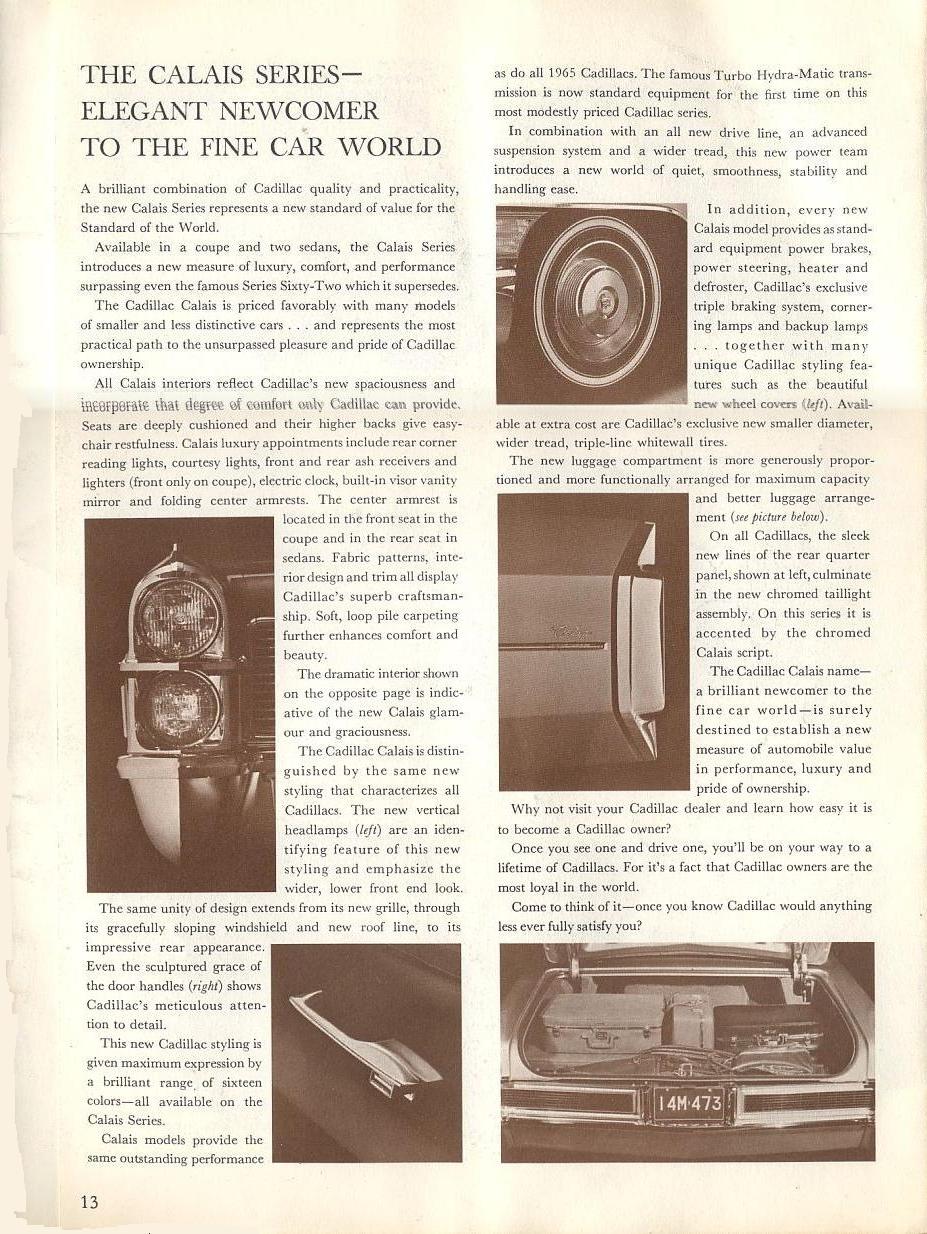 THE CALAIS SERIES—
ELEGANT NEWCOMER
TO THE FINE CAR WORLD

A brilliant combination of Cadillac quality and practicality, the new Calais Series represents a new standard of value for the Standard of the World.

Available in a coupe and two sedans, the Calais Series introduces a new measure of luxury, comfort, and performance surpassing even the famous Series Sixty-Two which it supersedes.

The Cadillac Calais is priced favorably with many models of smaller and less distinctive cars . . . and represents the most practical path to the unsurpassed pleasure and pride of Cadillac ownership.

All Calais interiors reflect Cadillac's new spaciousness and incorporate that degree of comfort only Cadillac can provide. Seats are deeply cushioned and their higher backs give easy-chair restfulness. Calais luxury appointments include rear corner reading lights, courtesy lights, front and rear ash receivers and lighters (front only on coupe), electric clock, built-in visor vanity mirror and folding center armrests. The center armrest is located in the front seat in the coupe and in the rear seat in sedans. Fabric patterns, interior design and trim all display Cadillac's superb craftsmanship. Soft, loop pile carpeting further enhances comfort and beauty.

The dramatic interior shown on the opposite page is indicative of the new Calais glamour and graciousness.

The Cadillac Calais is distinguished by the same new styling that characterizes all Cadillacs. The new vertical headlamps (left) are an identifying feature of this new styling and emphasize the wider, lower front end look.

The same unity of design extends from its new grille, through its gracefully sloping windshield and new roof line, to its impressive rear appearance. Even the sculptured grace of the door handles (right) shows Cadillac's meticulous attention to detail.

This new Cadillac styling is given maximum expression by a brilliant range of sixteen colors—all available on the Calais Series.

Calais models provide the same outstanding performance as do all 1965 Cadillacs. The famous Turbo Hydra-Matic transmission is now standard equipment for the first time on this most modestly priced Cadillac series.

In combination with an all new drive line, an advanced suspension system and a wider tread, this new power team introduces a new world of quiet, smoothness, stability and handling ease.

In addition, every new Calais model provides as standard equipment power brakes, power steering, heater and defroster, Cadillac's exclusive triple braking system, cornering lamps and backup lamps . . . together with many unique Cadillac styling features such as the beautiful new wheel covers (left). Available at extra cost are Cadillac's exclusive new smaller diameter, wider tread, triple-line whitewall tires.

The new luggage compartment is more generously proportioned and more functionally arranged for maximum capacity and better luggage arrangement (see picture below).

On all Cadillacs, the sleek new lines of the rear quarter panel, shown at left, culminate in the new chromed taillight assembly. On this series it is accented by the chromed Calais script.

The Cadillac Calais name—a brilliant newcomer to the fine car world—is surely destined to establish a new measure of automobile value in performance, luxury and pride of ownership.

Why not visit your Cadillac dealer and learn how easy it is to become a Cadillac owner?

Once you see one and drive one, you'll be on your way to a lifetime of Cadillacs. For it's a fact that Cadillac owners are the most loyal in the world.

Come to think of it—once you know Cadillac would anything less ever fully satisfy you?

14M·473

13